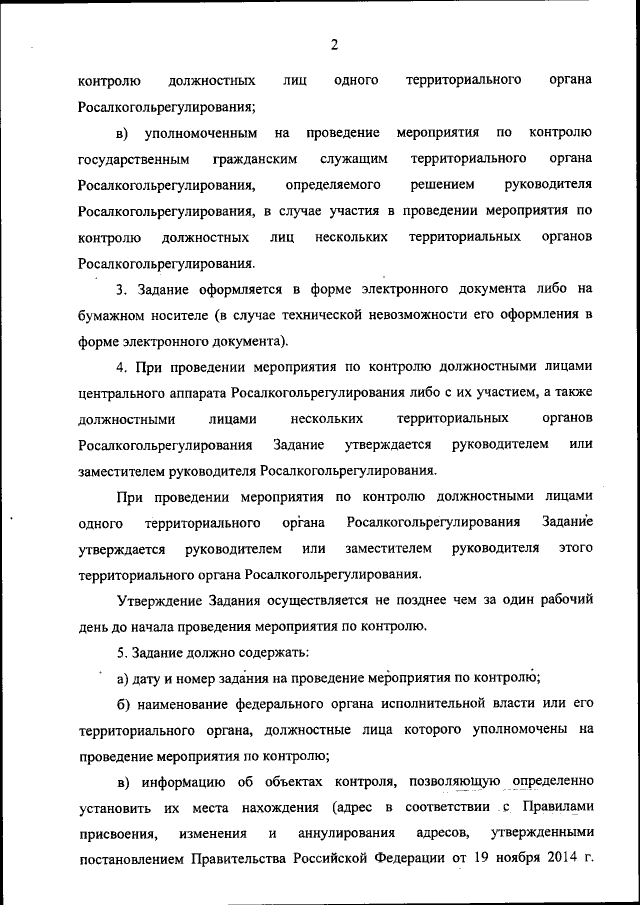 2

контролю должностных лиц одного территориального органа Росалкогольрегулирования;

в) уполномоченным на проведение мероприятия по контролю государственным гражданским служащим территориального органа Росалкогольрегулирования, определяемого решением руководителя Росалкогольрегулирования, в случае участия в проведении мероприятия по контролю должностных лиц нескольких территориальных органов Росалкогольрегулирования.

3. Задание оформляется в форме электронного документа либо на бумажном носителе (в случае технической невозможности его оформления в форме электронного документа).

4. При проведении мероприятия по контролю должностными лицами центрального аппарата Росалкогольрегулирования либо с их участием, а также должностными лицами нескольких территориальных органов Росалкогольрегулирования Задание утверждается руководителем или заместителем руководителя Росалкогольрегулирования.

При проведении мероприятия по контролю должностными лицами одного территориального органа Росалкогольрегулирования Задание утверждается руководителем или заместителем руководителя этого территориального органа Росалкогольрегулирования.

Утверждение Задания осуществляется не позднее чем за один рабочий день до начала проведения мероприятия по контролю.

5. Задание должно содержать:

а) дату и номер задания на проведение мероприятия по контролю;

б) наименование федерального органа исполнительной власти или его территориального органа, должностные лица которого уполномочены на проведение мероприятия по контролю;

в) информацию об объектах контроля, позволяющую определенно установить их места нахождения (адрес в соответствии с Правилами присвоения, изменения и аннулирования адресов, утвержденными постановлением Правительства Российской Федерации от 19 ноября 2014 г.